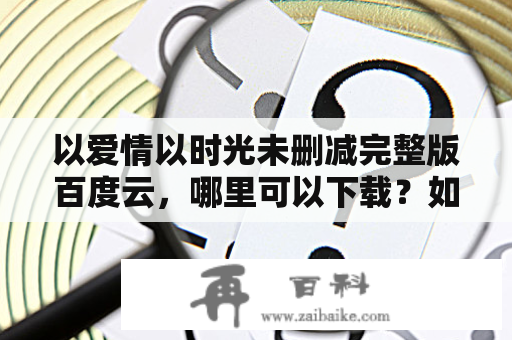 以爱情以时光未删减完整版百度云，哪里可以下载？如

再 百科
www.zaibaike.com